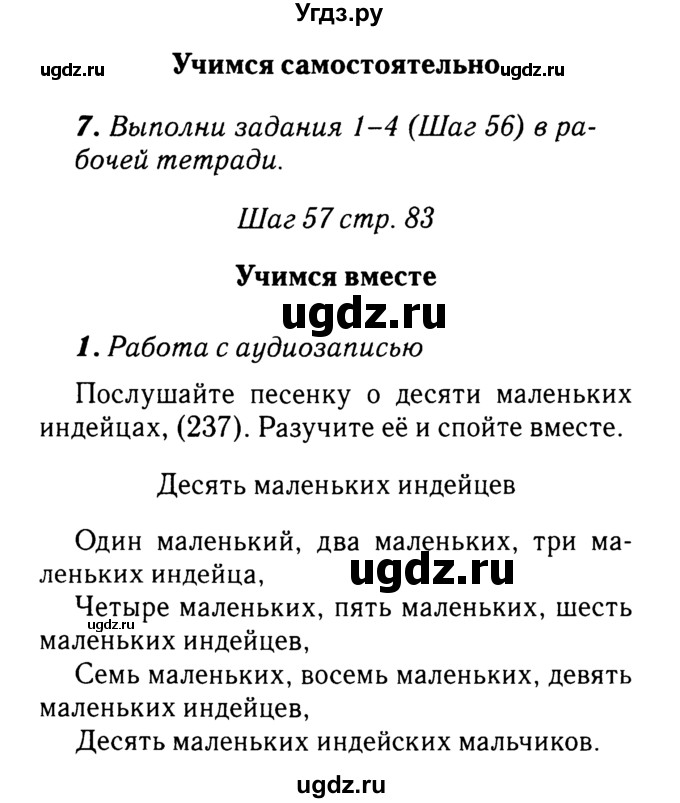 Угдз.ру

ugdz.ru Учимся самостоятельно ugdz.ru

7. Выполни задания 1–4 (Шаг 56) в рабочей тетради.

Шаг 57 стр. 83

Учимся вместе

ugdz.ru

1. Работа с аудиозаписью

Послушайте песенку о десяти маленьких индейцах, (237). Разучите её и спойте вместе.

Десять маленьких индейцев

Один маленький, два маленьких, три маленьких индейца,
ugdz.ru
Четыре маленьких, пять маленьких, шесть маленьких индейцев,
ugdz.ru
Семь маленьких, восемь маленьких, девять маленьких индейцев,
Десять маленьких индейских мальчиков.

ugdz.ru